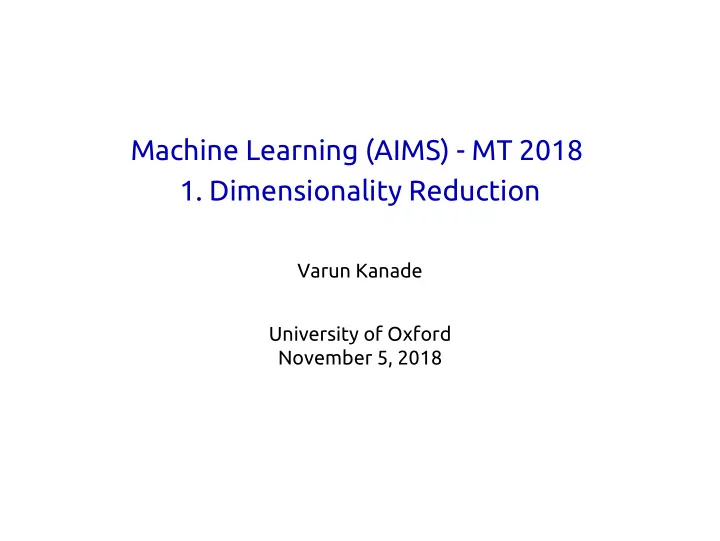 Machine Learning (AIMS) - MT 2018
1. Dimensionality Reduction

Varun Kanade

University of Oxford
November 5, 2018